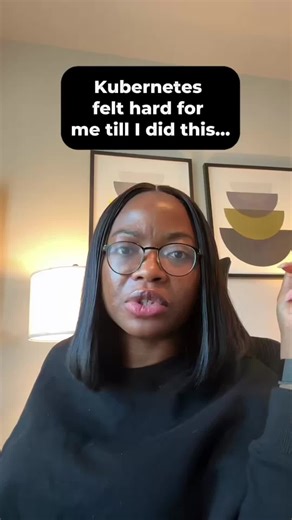 Kubernetes felt hard for me till I did this...